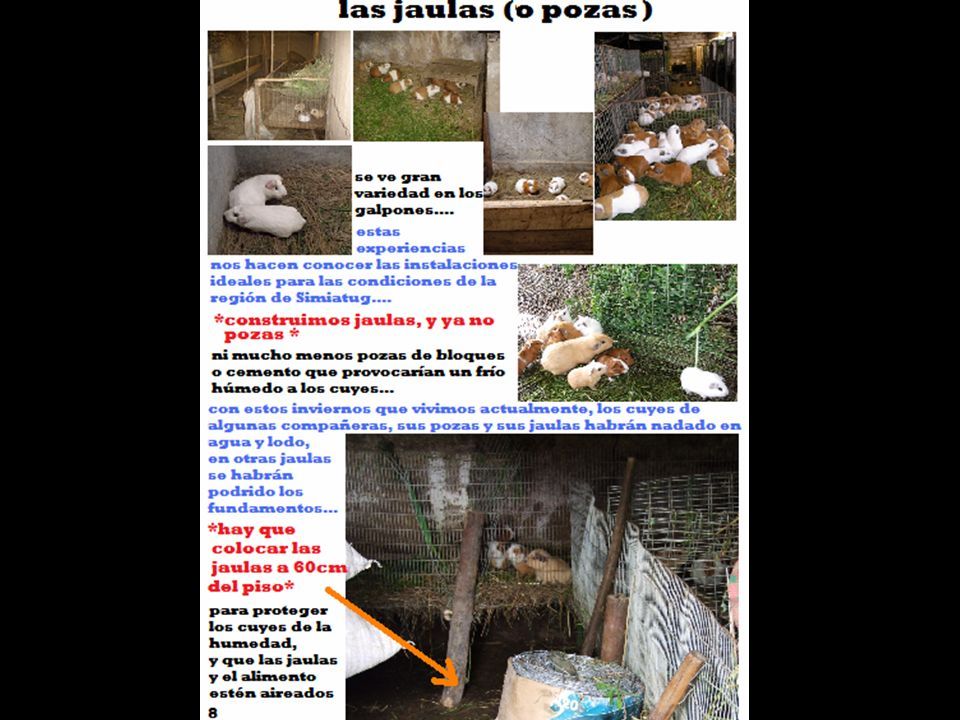 las jaulas (o pozas)

se ve gran variedad en los galpones....

estas experiencias nos hacen conocer las instalaciones ideales para las condiciones de la región de Simiatug....

*construimos jaulas, y ya no pozas *

ni mucho menos pozas de bloques o cemento que provocarían un frío húmedo a los cuyes...

con estos inviernos que vivimos actualmente, los cuyes de algunas compañeras, sus pozas y sus jaulas habrán nadado en agua y lodo,

en otras jaulas se habrán podrido los fundamentos...

*hay que colocar las jaulas a 60cm del piso*

para proteger los cuyes de la humedad, y que las jaulas y el alimento estén aireados

8